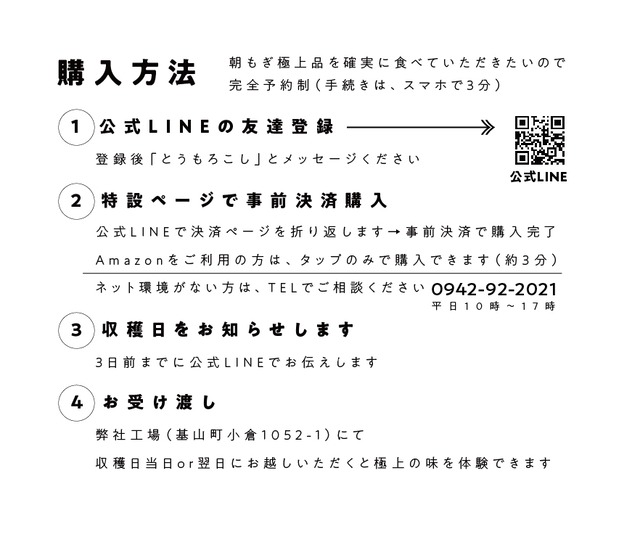 購入方法

朝もぎ極上品を確実に食べていただきたいので
完全予約制（手続きは、スマホで3分）

1 公式LINEの友達登録

登録後「とうもろこし」とメッセージください

公式LINE

2 特設ページで事前決済購入

公式LINEで決済ページを折り返します→事前決済で購入完了

Amazonをご利用の方は、タップのみで購入できます（約3分）

ネット環境がない方は、TELでご相談ください 0942-92-2021
平日10時～17時

3 収穫日をお知らせします

3日前までに公式LINEでお伝えします

4 お受け渡し

弊社工場（基山町小倉1052-1）にて

収穫日当日or翌日にお越しいただくと極上の味を体験できます